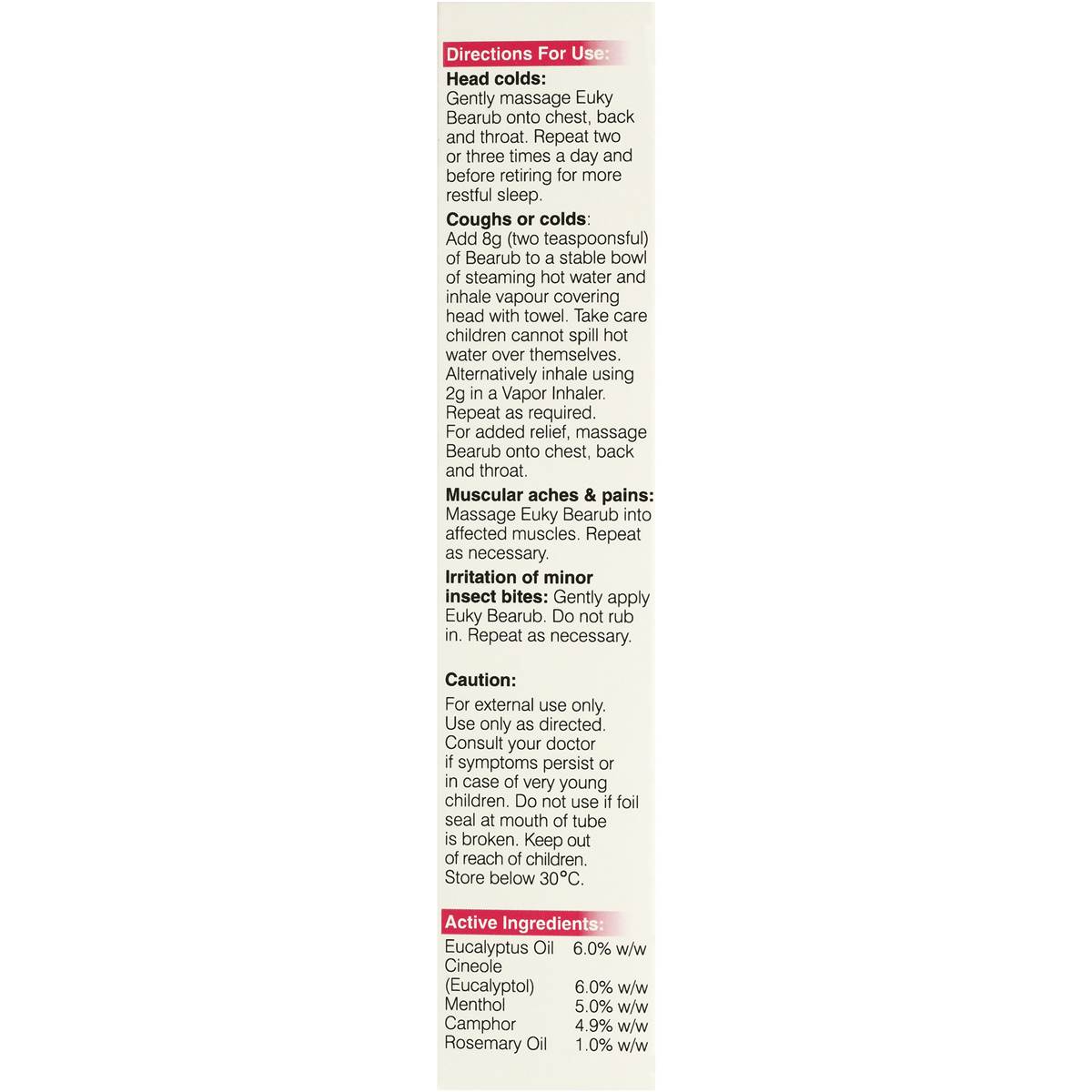 Directions For Use:

Head colds:
Gently massage Euky Bearub onto chest, back and throat. Repeat two or three times a day and before retiring for more restful sleep.

Coughs or colds:
Add 8g (two teaspoonsful) of Bearub to a stable bowl of steaming hot water and inhale vapour covering head with towel. Take care children cannot spill hot water over themselves. Alternatively inhale using 2g in a Vapor Inhaler. Repeat as required.
For added relief, massage Bearub onto chest, back and throat.

Muscular aches & pains:
Massage Euky Bearub into affected muscles. Repeat as necessary.

Irritation of minor insect bites: Gently apply Euky Bearub. Do not rub in. Repeat as necessary.

Caution:

For external use only. Use only as directed. Consult your doctor if symptoms persist or in case of very young children. Do not use if foil seal at mouth of tube is broken. Keep out of reach of children. Store below 30°C.

Active Ingredients:

| | |
|---|---|
| Eucalyptus Oil | 6.0% w/w |
| Cineole (Eucalyptol) | 6.0% w/w |
| Menthol | 5.0% w/w |
| Camphor | 4.9% w/w |
| Rosemary Oil | 1.0% w/w |